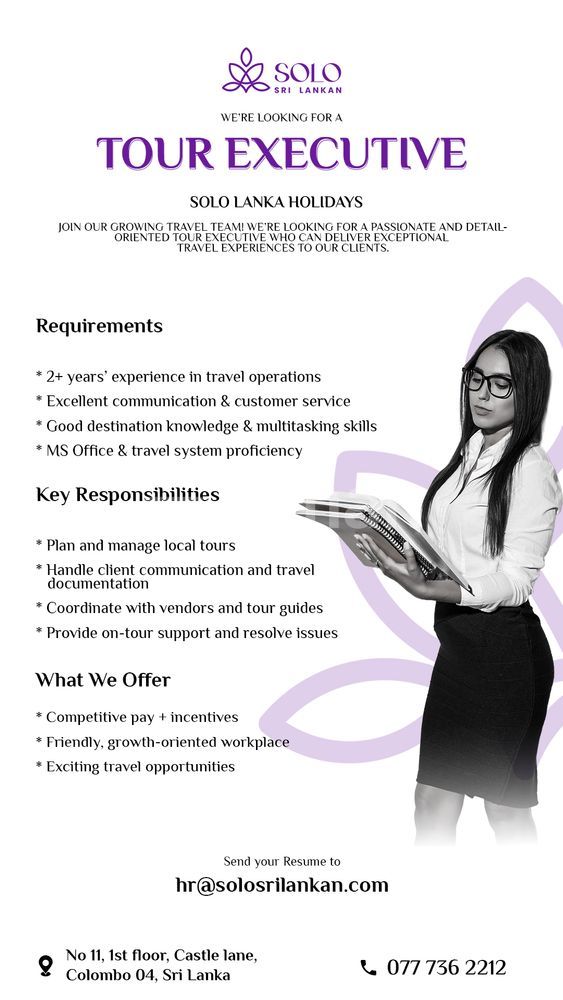 SOLO
SRI LANKAN

WE'RE LOOKING FOR A

TOUR EXECUTIVE

SOLO LANKA HOLIDAYS

JOIN OUR GROWING TRAVEL TEAM! WE'RE LOOKING FOR A PASSIONATE AND DETAIL-ORIENTED TOUR EXECUTIVE WHO CAN DELIVER EXCEPTIONAL TRAVEL EXPERIENCES TO OUR CLIENTS.

Requirements

* 2+ years' experience in travel operations
* Excellent communication & customer service
* Good destination knowledge & multitasking skills
* MS Office & travel system proficiency

Key Responsibilities

* Plan and manage local tours
* Handle client communication and travel documentation
* Coordinate with vendors and tour guides
* Provide on-tour support and resolve issues

What We Offer

* Competitive pay + incentives
* Friendly, growth-oriented workplace
* Exciting travel opportunities

Send your Resume to
hr@solosrilankan.com

No 11, 1st floor, Castle lane,
Colombo 04, Sri Lanka

077 736 2212